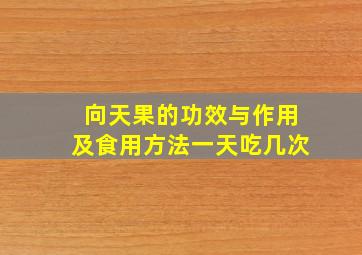 向天果的功效与作用
及食用方法一天吃几次